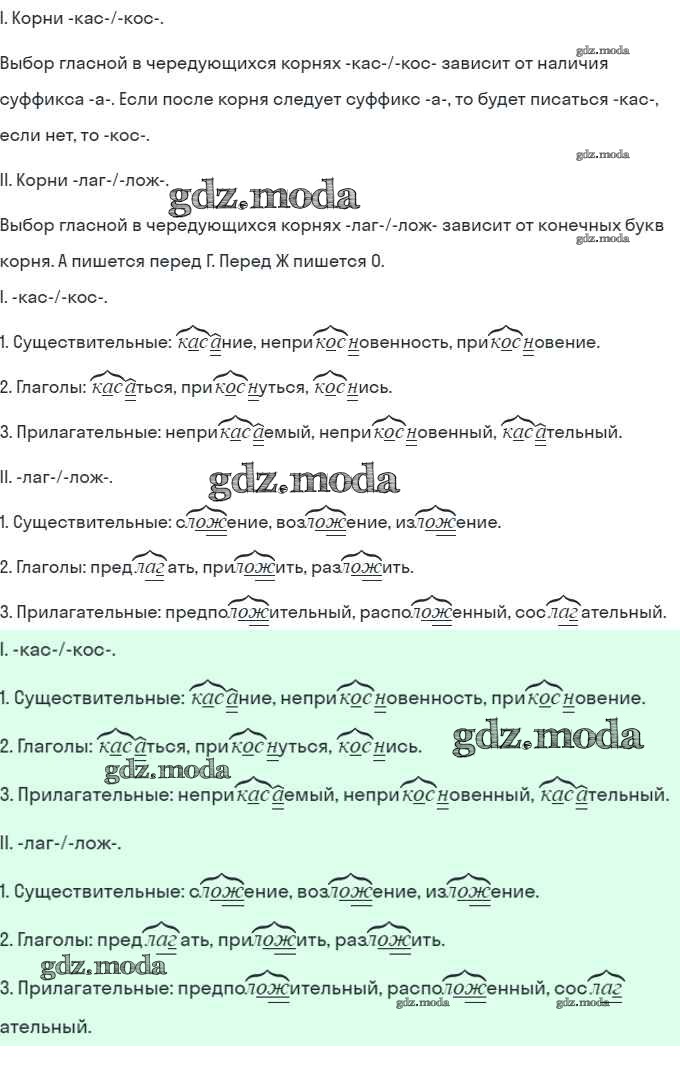 I. Корни -кас-/-кос-.

gdz.moda

Выбор гласной в чередующихся корнях -кас-/-кос- зависит от наличия суффикса -а-. Если после корня следует суффикс -а-, то будет писаться -кас-, если нет, то -кос-.

gdz.moda

II. Корни -лаг-/-лож-.

gdz.moda

Выбор гласной в чередующихся корнях -лаг-/-лож- зависит от конечных букв корня. А пишется перед Г. Перед Ж пишется О.

gdz.moda

I. -кас-/-кос-.

1. Существительные: касание, неприкосновенность, прикосновение.

2. Глаголы: касаться, прикоснуться, коснись.

3. Прилагательные: неприкасаемый, неприкосновенный, касательный.

II. -лаг-/-лож-.

gdz.moda

1. Существительные: сложение, возложение, изложение.

2. Глаголы: предлагать, приложить, разложить.

3. Прилагательные: предположительный, расположенный, сослагательный.

I. -кас-/-кос-.

1. Существительные: касание, неприкосновенность, прикосновение.

2. Глаголы: касаться, прикоснуться, коснись.

gdz.moda

gdz.moda

3. Прилагательные: неприкасаемый, неприкосновенный, касательный.

II. -лаг-/-лож-.

1. Существительные: сложение, возложение, изложение.

2. Глаголы: предлагать, приложить, разложить.

gdz.moda

3. Прилагательные: предположительный, расположенный, сослагательный.

gdz.moda gdz.moda